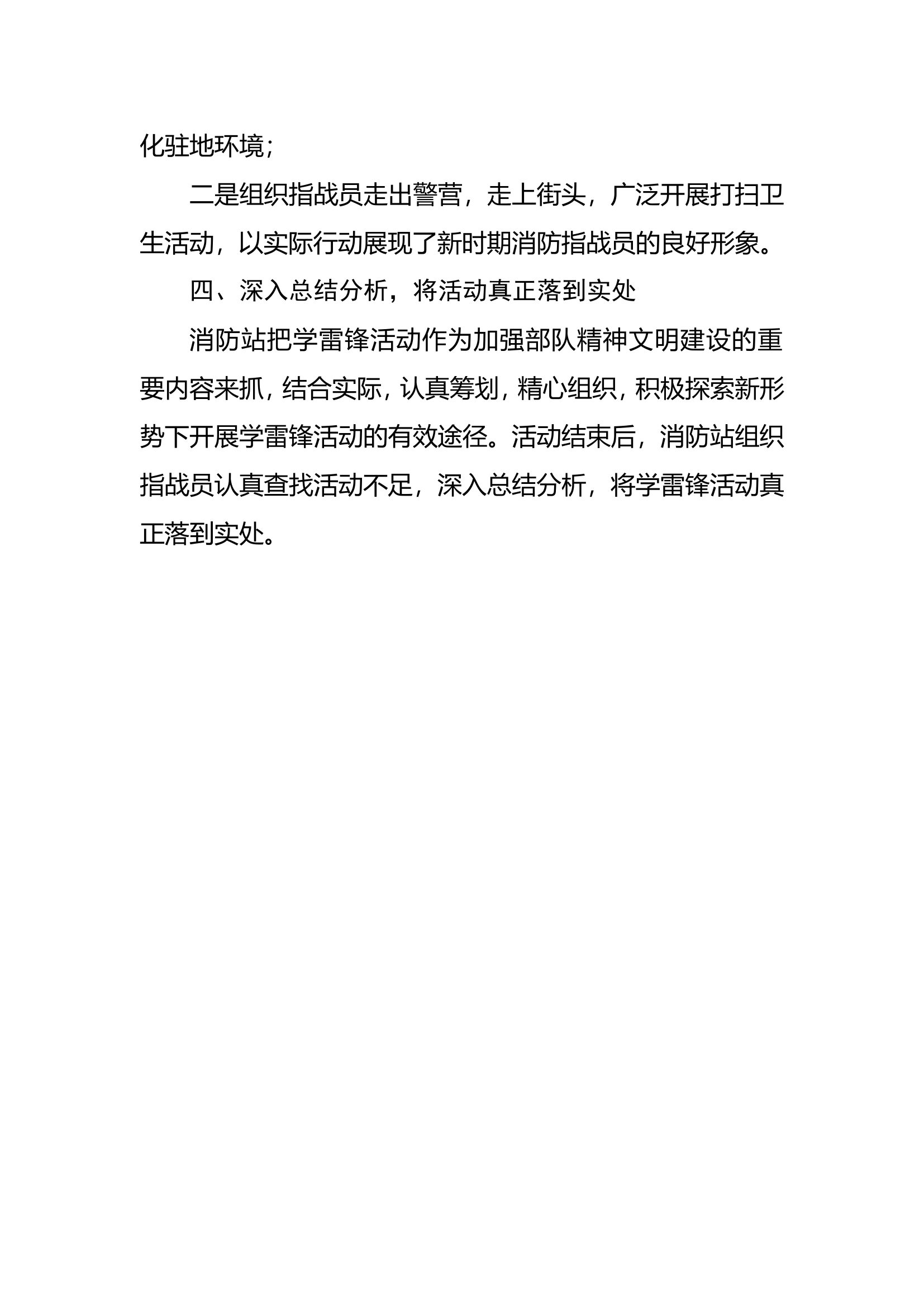 化驻地环境；

二是组织指战员走出警营，走上街头，广泛开展打扫卫生活动，以实际行动展现了新时期消防指战员的良好形象。

四、深入总结分析，将活动真正落到实处

消防站把学雷锋活动作为加强部队精神文明建设的重要内容来抓，结合实际，认真筹划，精心组织，积极探索新形势下开展学雷锋活动的有效途径。活动结束后，消防站组织指战员认真查找活动不足，深入总结分析，将学雷锋活动真正落到实处。